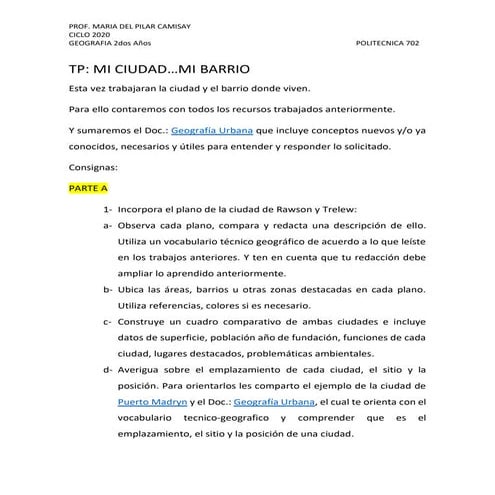 PROF. MARIA DEL PILAR CAMISAY
CICLO 2020
GEOGRAFIA 2dos Años

POLITECNICA 702

TP: MI CIUDAD…MI BARRIO

Esta vez trabajaran la ciudad y el barrio donde viven.

Para ello contaremos con todos los recursos trabajados anteriormente.

Y sumaremos el Doc.: Geografía Urbana que incluye conceptos nuevos y/o ya conocidos, necesarios y útiles para entender y responder lo solicitado.

Consignas:

PARTE A

1- Incorpora el plano de la ciudad de Rawson y Trelew:

a- Observa cada plano, compara y redacta una descripción de ello. Utiliza un vocabulario técnico geográfico de acuerdo a lo que leíste en los trabajos anteriores. Y ten en cuenta que tu redacción debe ampliar lo aprendido anteriormente.

b- Ubica las áreas, barrios u otras zonas destacadas en cada plano. Utiliza referencias, colores si es necesario.

c- Construye un cuadro comparativo de ambas ciudades e incluye datos de superficie, población año de fundación, funciones de cada ciudad, lugares destacados, problemáticas ambientales.

d- Averigua sobre el emplazamiento de cada ciudad, el sitio y la posición. Para orientarlos les comparto el ejemplo de la ciudad de Puerto Madryn y el Doc.: Geografía Urbana, el cual te orienta con el vocabulario tecnico-geografico y comprender que es el emplazamiento, el sitio y la posición de una ciudad.